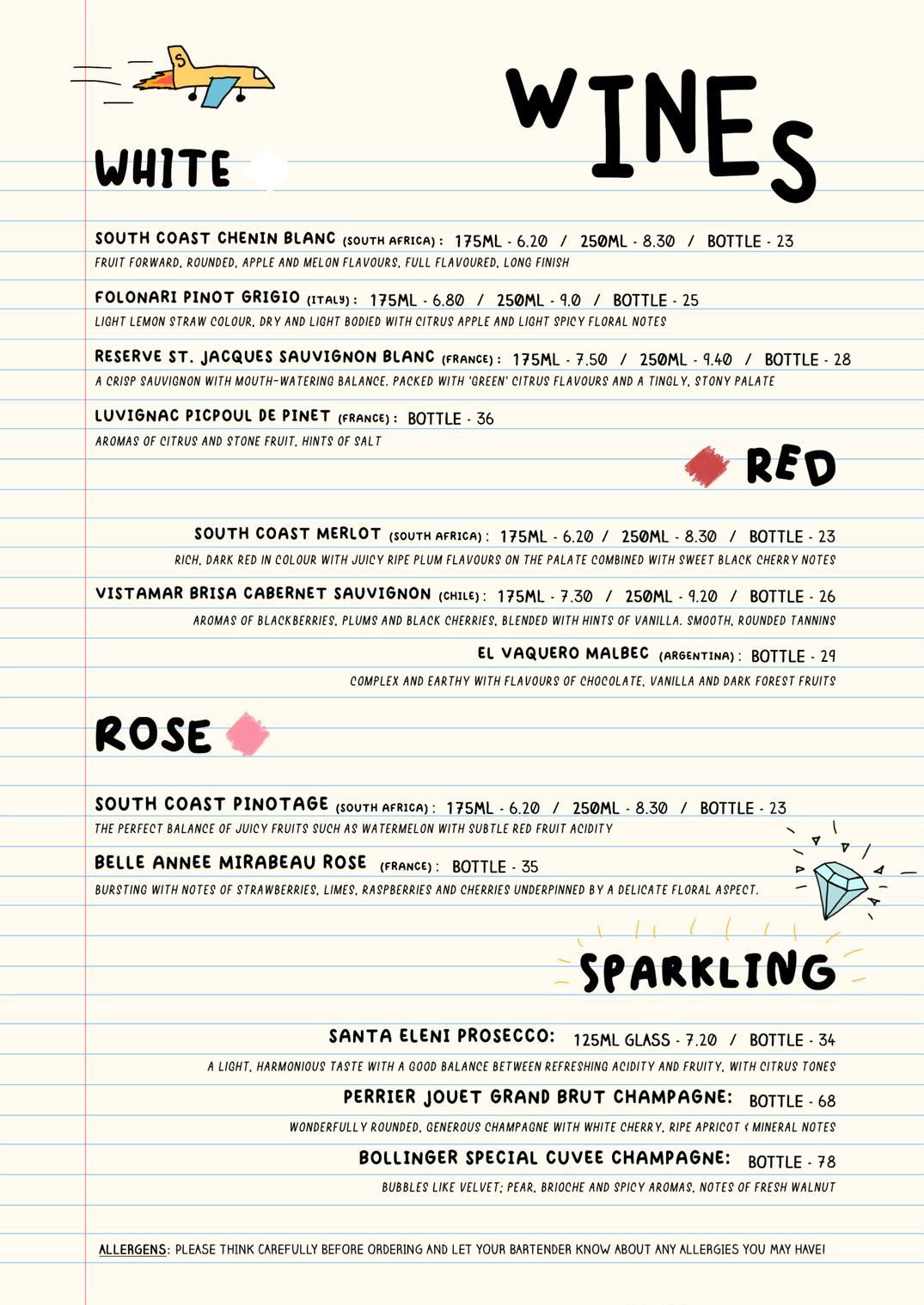 S

WINES

WHITE

SOUTH COAST CHENIN BLANC (SOUTH AFRICA): 175ML - 6.20 / 250ML - 8.30 / BOTTLE - 23
FRUIT FORWARD, ROUNDED, APPLE AND MELON FLAVOURS, FULL FLAVOURED, LONG FINISH

FOLONARI PINOT GRIGIO (ITALY): 175ML - 6.80 / 250ML - 9.0 / BOTTLE - 25
LIGHT LEMON STRAW COLOUR, DRY AND LIGHT BODIED WITH CITRUS APPLE AND LIGHT SPICY FLORAL NOTES

RESERVE ST. JACQUES SAUVIGNON BLANC (FRANCE): 175ML - 7.50 / 250ML - 9.40 / BOTTLE - 28
A CRISP SAUVIGNON WITH MOUTH-WATERING BALANCE. PACKED WITH 'GREEN' CITRUS FLAVOURS AND A TINGLY, STONY PALATE

LUVIGNAC PICPOUL DE PINET (FRANCE): BOTTLE - 36
AROMAS OF CITRUS AND STONE FRUIT, HINTS OF SALT

RED

SOUTH COAST MERLOT (SOUTH AFRICA): 175ML - 6.20 / 250ML - 8.30 / BOTTLE - 23
RICH, DARK RED IN COLOUR WITH JUICY RIPE PLUM FLAVOURS ON THE PALATE COMBINED WITH SWEET BLACK CHERRY NOTES

VISTAMAR BRISA CABERNET SAUVIGNON (CHILE): 175ML - 7.30 / 250ML - 9.20 / BOTTLE - 26
AROMAS OF BLACKBERRIES, PLUMS AND BLACK CHERRIES, BLENDED WITH HINTS OF VANILLA. SMOOTH, ROUNDED TANNINS

EL VAQUERO MALBEC (ARGENTINA): BOTTLE - 29
COMPLEX AND EARTHY WITH FLAVOURS OF CHOCOLATE, VANILLA AND DARK FOREST FRUITS

ROSE

SOUTH COAST PINOTAGE (SOUTH AFRICA): 175ML - 6.20 / 250ML - 8.30 / BOTTLE - 23
THE PERFECT BALANCE OF JUICY FRUITS SUCH AS WATERMELON WITH SUBTLE RED FRUIT ACIDITY

BELLE ANNEE MIRABEAU ROSE (FRANCE): BOTTLE - 35
BURSTING WITH NOTES OF STRAWBERRIES, LIMES, RASPBERRIES AND CHERRIES UNDERPINNED BY A DELICATE FLORAL ASPECT.

SPARKLING

SANTA ELENI PROSECCO: 125ML GLASS - 7.20 / BOTTLE - 34
A LIGHT, HARMONIOUS TASTE WITH A GOOD BALANCE BETWEEN REFRESHING ACIDITY AND FRUITY, WITH CITRUS TONES

PERRIER JOUET GRAND BRUT CHAMPAGNE: BOTTLE - 68
WONDERFULLY ROUNDED, GENEROUS CHAMPAGNE WITH WHITE CHERRY, RIPE APRICOT & MINERAL NOTES

BOLLINGER SPECIAL CUVEE CHAMPAGNE: BOTTLE - 78
BUBBLES LIKE VELVET; PEAR, BRIOCHE AND SPICY AROMAS, NOTES OF FRESH WALNUT

ALLERGENS: PLEASE THINK CAREFULLY BEFORE ORDERING AND LET YOUR BARTENDER KNOW ABOUT ANY ALLERGIES YOU MAY HAVE!